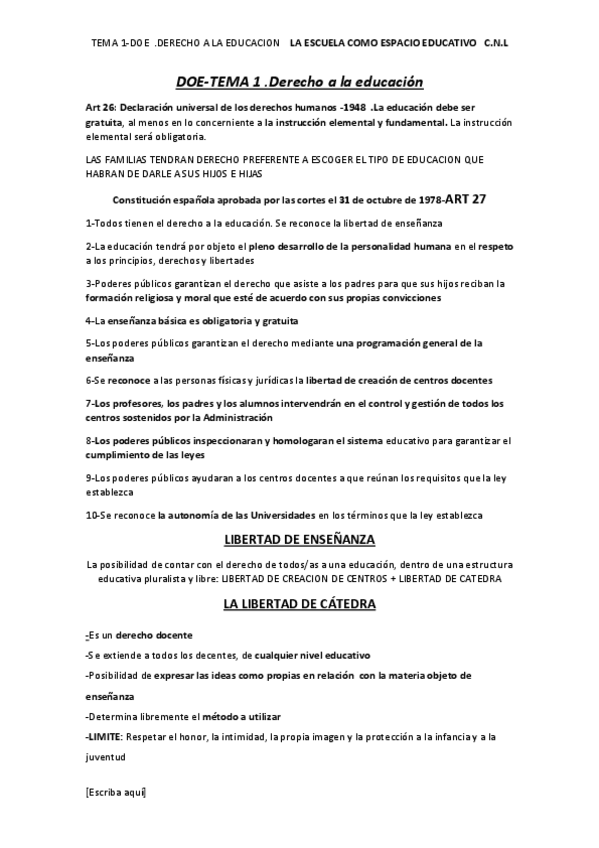 TEMA 1-DOE .DERECHO A LA EDUCACION LA ESCUELA COMO ESPACIO EDUCATIVO C.N.L

DOE-TEMA 1 .Derecho a la educación

Art 26: Declaración universal de los derechos humanos -1948 .La educación debe ser gratuita, al menos en lo concerniente a la instrucción elemental y fundamental. La instrucción elemental será obligatoria.

LAS FAMILIAS TENDRAN DERECHO PREFERENTE A ESCOGER EL TIPO DE EDUCACION QUE HABRAN DE DARLE A SUS HIJOS E HIJAS

Constitución española aprobada por las cortes el 31 de octubre de 1978-ART 27

1-Todos tienen el derecho a la educación. Se reconoce la libertad de enseñanza

2-La educación tendrá por objeto el pleno desarrollo de la personalidad humana en el respeto a los principios, derechos y libertades

3-Poderes públicos garantizan el derecho que asiste a los padres para que sus hijos reciban la formación religiosa y moral que esté de acuerdo con sus propias convicciones

4-La enseñanza básica es obligatoria y gratuita

5-Los poderes públicos garantizan el derecho mediante una programación general de la enseñanza

6-Se reconoce a las personas físicas y jurídicas la libertad de creación de centros docentes

7-Los profesores, los padres y los alumnos intervendrán en el control y gestión de todos los centros sostenidos por la Administración

8-Los poderes públicos inspeccionaran y homologaran el sistema educativo para garantizar el cumplimiento de las leyes

9-Los poderes públicos ayudaran a los centros docentes a que reúnan los requisitos que la ley establezca

10-Se reconoce la autonomía de las Universidades en los términos que la ley establezca

LIBERTAD DE ENSEÑANZA

La posibilidad de contar con el derecho de todos/as a una educación, dentro de una estructura educativa pluralista y libre: LIBERTAD DE CREACION DE CENTROS + LIBERTAD DE CATEDRA

LA LIBERTAD DE CÁTEDRA

-Es un derecho docente

-Se extiende a todos los decentes, de cualquier nivel educativo

-Posibilidad de expresar las ideas como propias en relación con la materia objeto de enseñanza

-Determina libremente el método a utilizar

-LIMITE: Respetar el honor, la intimidad, la propia imagen y la protección a la infancia y a la juventud

[Escriba aquí]